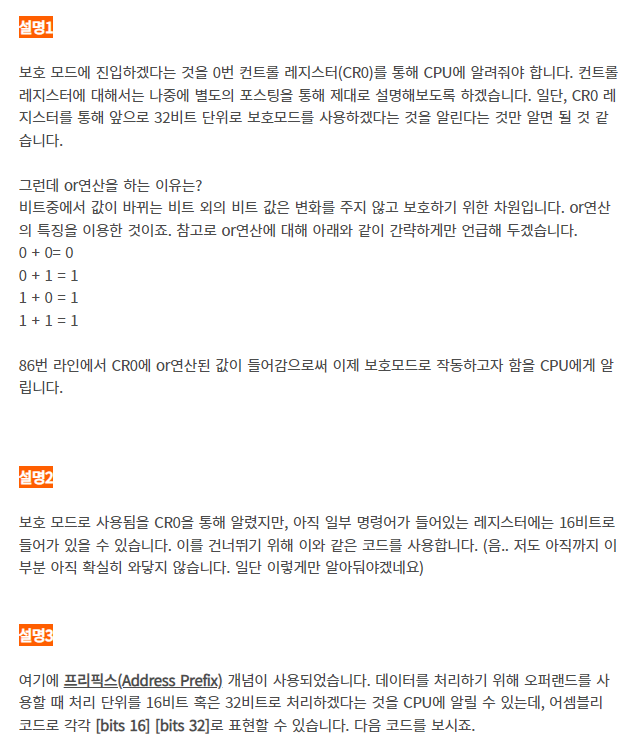 설명1

보호 모드에 진입하겠다는 것을 0번 컨트롤 레지스터(CR0)를 통해 CPU에 알려줘야 합니다. 컨트롤 레지스터에 대해서는 나중에 별도의 포스팅을 통해 제대로 설명해보도록 하겠습니다. 일단, CR0 레지스터를 통해 앞으로 32비트 단위로 보호모드를 사용하겠다는 것을 알린다는 것만 알면 될 것 같습니다.

그런데 or연산을 하는 이유는?
비트중에서 값이 바뀌는 비트 외의 비트 값은 변화를 주지 않고 보호하기 위한 차원입니다. or연산의 특징을 이용한 것이죠. 참고로 or연산에 대해 아래와 같이 간략하게만 언급해 두겠습니다.
0 + 0= 0
0 + 1 = 1
1 + 0 = 1
1 + 1 = 1

86번 라인에서 CR0에 or연산된 값이 들어감으로써 이제 보호모드로 작동하고자 함을 CPU에게 알립니다.

설명2

보호 모드로 사용됨을 CR0을 통해 알렸지만, 아직 일부 명령어가 들어있는 레지스터에는 16비트로 들어가 있을 수 있습니다. 이를 건너뛰기 위해 이와 같은 코드를 사용합니다. (음.. 저도 아직까지 이 부분 아직 확실히 와닿지 않습니다. 일단 이렇게만 알아둬야겠네요)

설명3

여기에 프리픽스(Address Prefix) 개념이 사용되었습니다. 데이터를 처리하기 위해 오퍼랜드를 사용할 때 처리 단위를 16비트 혹은 32비트로 처리하겠다는 것을 CPU에 알릴 수 있는데, 어셈블리 코드로 각각 [bits 16] [bits 32]로 표현할 수 있습니다. 다음 코드를 보시죠.